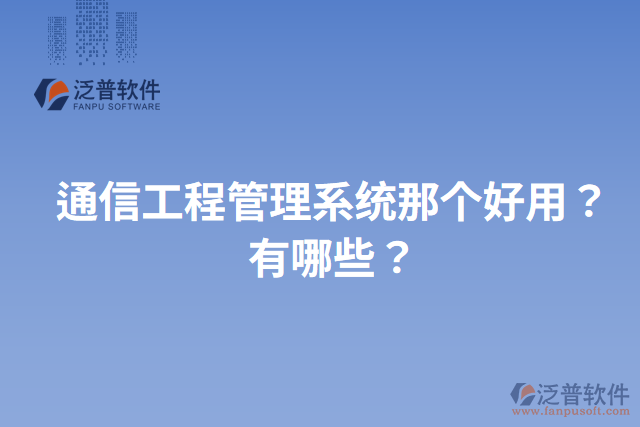 泛普软件
FANPU SOFTWARE

通信工程管理系统那个好用？有哪些？

泛普软件
www.fanpusoft.com